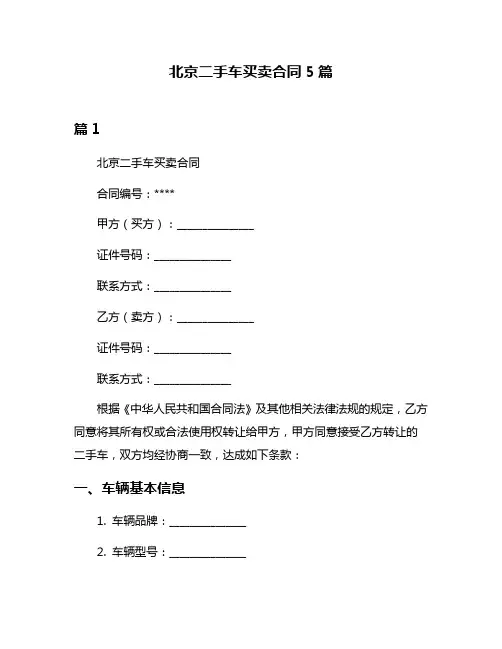 北京二手车买卖合同 5 篇

篇 1

北京二手车买卖合同

合同编号：****

甲方（买方）：______________

证件号码：______________

联系方式：______________

乙方（卖方）：______________

证件号码：______________

联系方式：______________

根据《中华人民共和国合同法》及其他相关法律法规的规定，乙方同意将其所有权或合法使用权转让给甲方，甲方同意接受乙方转让的二手车，双方均经协商一致，达成如下条款：

一、车辆基本信息

1. 车辆品牌：______________

2. 车辆型号：______________